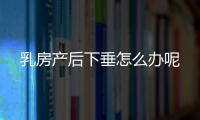 乳房产后下垂怎么办呢